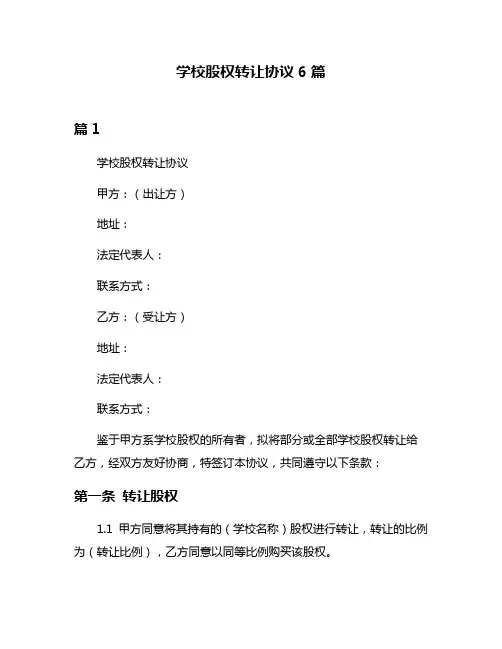 学校股权转让协议 6 篇

篇 1

学校股权转让协议

甲方：（出让方）

地址：

法定代表人：

联系方式：

乙方：（受让方）

地址：

法定代表人：

联系方式：

鉴于甲方系学校股权的所有者，拟将部分或全部学校股权转让给乙方，经双方友好协商，特签订本协议，共同遵守以下条款：

第一条 转让股权

1.1 甲方同意将其持有的（学校名称）股权进行转让，转让的比例为（转让比例），乙方同意以同等比例购买该股权。